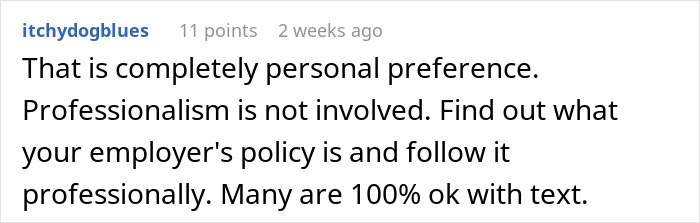 itchydogblues 11 points 2 weeks ago

That is completely personal preference. Professionalism is not involved. Find out what your employer's policy is and follow it professionally. Many are 100% ok with text.